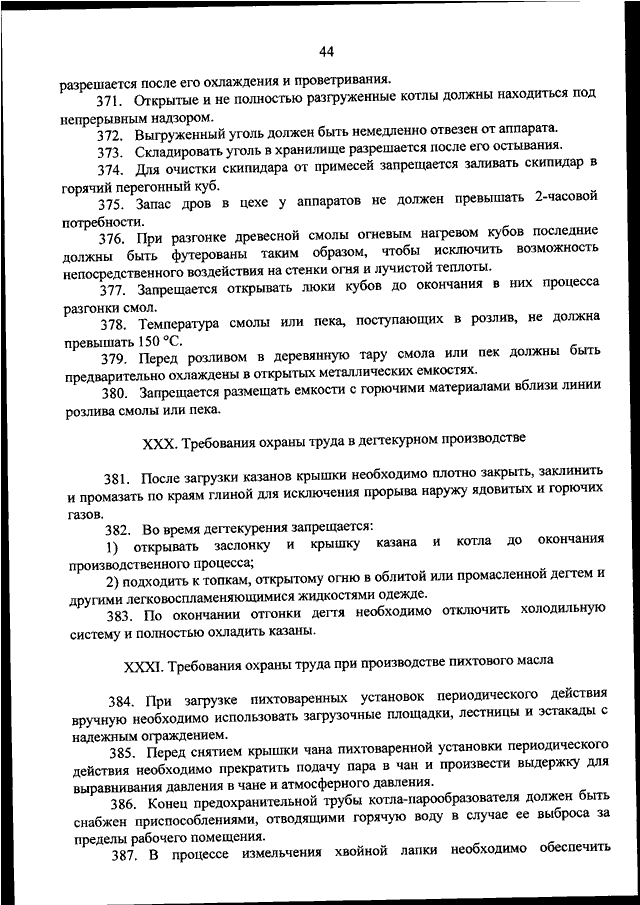 44

разрешается после его охлаждения и проветривания.

371. Открытые и не полностью разгруженные котлы должны находиться под непрерывным надзором.

372. Выгруженный уголь должен быть немедленно отвезен от аппарата.

373. Складировать уголь в хранилище разрешается после его остывания.

374. Для очистки скипидара от примесей запрещается заливать скипидар в горячий перегонный куб.

375. Запас дров в цехе у аппаратов не должен превышать 2-часовой потребности.

376. При разгонке древесной смолы огневым нагревом кубов последние должны быть футерованы таким образом, чтобы исключить возможность непосредственного воздействия на стенки огня и лучистой теплоты.

377. Запрещается открывать люки кубов до окончания в них процесса разгонки смол.

378. Температура смолы или пека, поступающих в розлив, не должна превышать 150 °С.

379. Перед розливом в деревянную тару смола или пек должны быть предварительно охлаждены в открытых металлических емкостях.

380. Запрещается размещать емкости с горючими материалами вблизи линии розлива смолы или пека.

XXX. Требования охраны труда в дегтекурном производстве

381. После загрузки казанов крышки необходимо плотно закрыть, заклинить и промазать по краям глиной для исключения прорыва наружу ядовитых и горючих газов.

382. Во время дегтекурения запрещается:

1) открывать заслонку и крышку казана и котла до окончания производственного процесса;

2) подходить к топкам, открытому огню в облитой или промасленной дегтем и другими легковоспламеняющимися жидкостями одежде.

383. По окончании отгонки дегтя необходимо отключить холодильную систему и полностью охладить казаны.

XXXI. Требования охраны труда при производстве пихтового масла

384. При загрузке пихтоваренных установок периодического действия вручную необходимо использовать загрузочные площадки, лестницы и эстакады с надежным ограждением.

385. Перед снятием крышки чана пихтоваренной установки периодического действия необходимо прекратить подачу пара в чан и произвести выдержку для выравнивания давления в чане и атмосферного давления.

386. Конец предохранительной трубы котла-парообразователя должен быть снабжен приспособлениями, отводящими горячую воду в случае ее выброса за пределы рабочего помещения.

387. В процессе измельчения хвойной лапки необходимо обеспечить